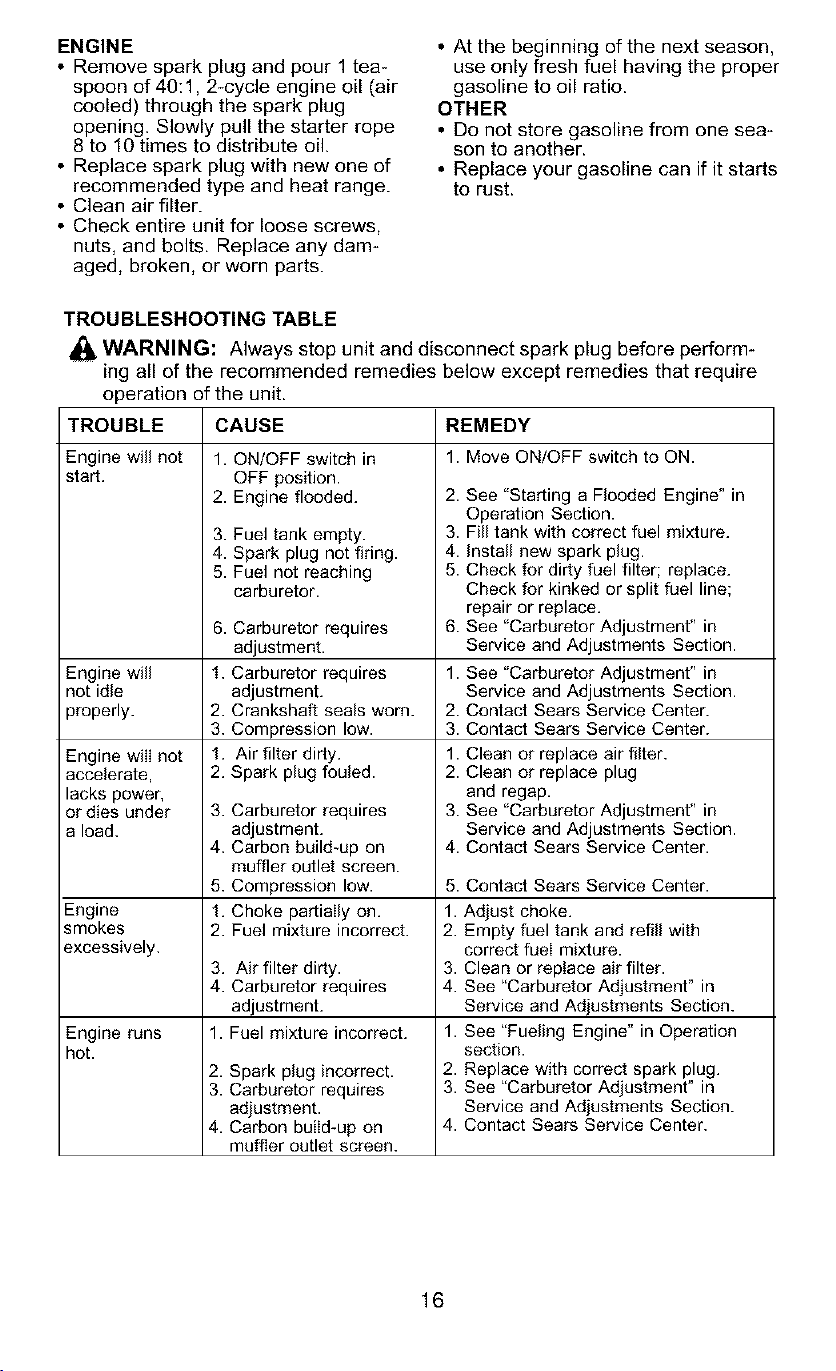 ENGINE

• Remove spark plug and pour 1 teaspoon of 40:1, 2-cycle engine oil (air cooled) through the spark plug opening. Slowly pull the starter rope 8 to 10 times to distribute oil.
• Replace spark plug with new one of recommended type and heat range.
• Clean air filter.
• Check entire unit for loose screws, nuts, and bolts. Replace any damaged, broken, or worn parts.
• At the beginning of the next season, use only fresh fuel having the proper gasoline to oil ratio.

OTHER

• Do not store gasoline from one season to another.
• Replace your gasoline can if it starts to rust.

TROUBLESHOOTING TABLE

WARNING: Always stop unit and disconnect spark plug before performing all of the recommended remedies below except remedies that require operation of the unit.

| TROUBLE | CAUSE | REMEDY |
|---|---|---|
| Engine will not start. | 1. ON/OFF switch in OFF position. 2. Engine flooded. 3. Fuel tank empty. 4. Spark plug not firing. 5. Fuel not reaching carburetor. 6. Carburetor requires adjustment. | 1. Move ON/OFF switch to ON. 2. See "Starting a Flooded Engine" in Operation Section. 3. Fill tank with correct fuel mixture. 4. Install new spark plug. 5. Check for dirty fuel filter; replace. Check for kinked or split fuel line; repair or replace. 6. See "Carburetor Adjustment" in Service and Adjustments Section. |
| Engine will not idle properly. | 1. Carburetor requires adjustment. 2. Crankshaft seals worn. 3. Compression low. | 1. See "Carburetor Adjustment" in Service and Adjustments Section. 2. Contact Sears Service Center. 3. Contact Sears Service Center. |
| Engine will not accelerate, lacks power, or dies under a load. | 1. Air filter dirty. 2. Spark plug fouled. 3. Carburetor requires adjustment. 4. Carbon build-up on muffler outlet screen. 5. Compression low. | 1. Clean or replace air filter. 2. Clean or replace plug and regap. 3. See "Carburetor Adjustment" in Service and Adjustments Section. 4. Contact Sears Service Center. 5. Contact Sears Service Center. |
| Engine smokes excessively. | 1. Choke partially on. 2. Fuel mixture incorrect. 3. Air filter dirty. 4. Carburetor requires adjustment. | 1. Adjust choke. 2. Empty fuel tank and refill with correct fuel mixture. 3. Clean or replace air filter. 4. See "Carburetor Adjustment" in Service and Adjustments Section. |
| Engine runs hot. | 1. Fuel mixture incorrect. 2. Spark plug incorrect. 3. Carburetor requires adjustment. 4. Carbon build-up on muffler outlet screen. | 1. See "Fueling Engine" in Operation section. 2. Replace with correct spark plug. 3. See "Carburetor Adjustment" in Service and Adjustments Section. 4. Contact Sears Service Center. |

16